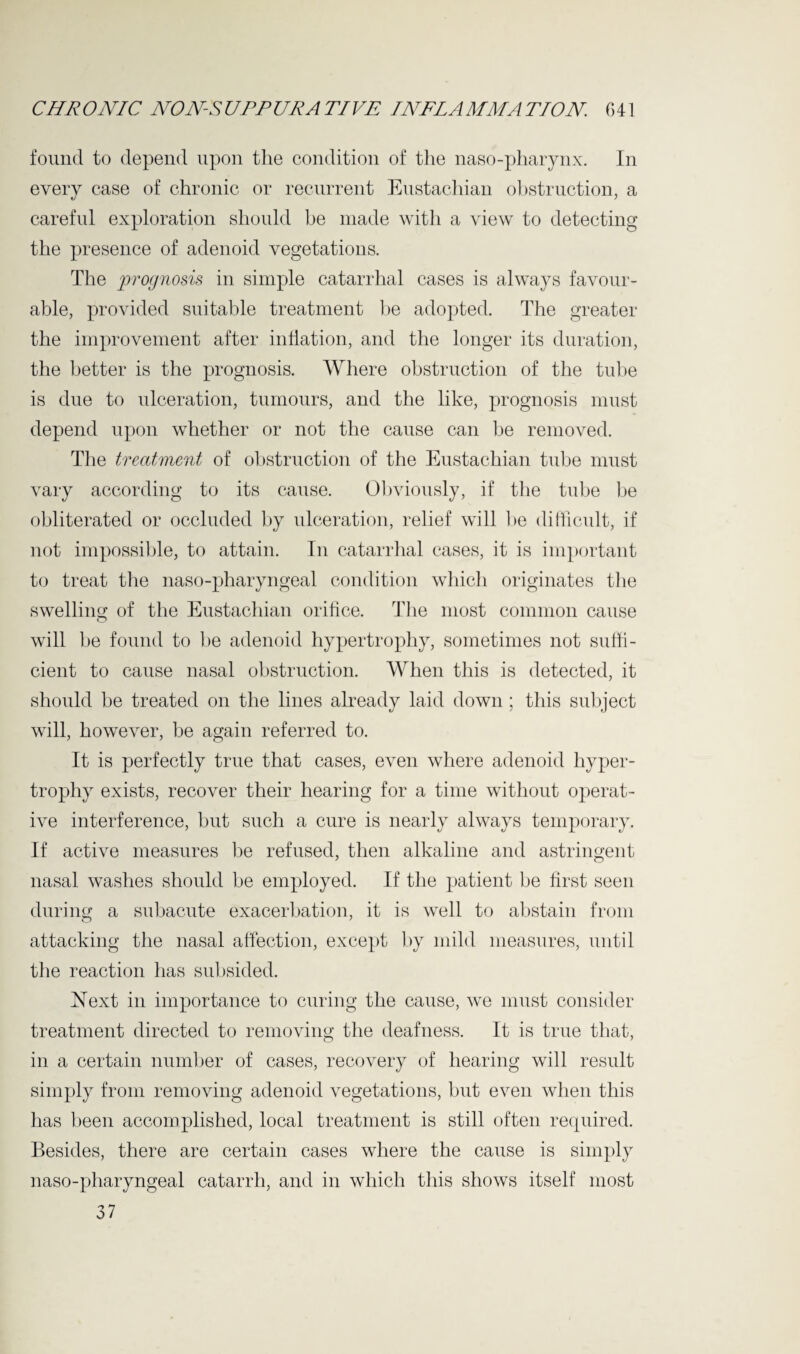 CHRONIC NON-SUPPURATIVE INFLAMMATION. 641

found to depend upon the condition of the naso-pharynx. In every case of chronic or recurrent Eustachian obstruction, a careful exploration should be made with a view to detecting the presence of adenoid vegetations.

The prognosis in simple catarrhal cases is always favourable, provided suitable treatment be adopted. The greater the improvement after inflation, and the longer its duration, the better is the prognosis. Where obstruction of the tube is due to ulceration, tumours, and the like, prognosis must depend upon whether or not the cause can be removed.

The treatment of obstruction of the Eustachian tube must vary according to its cause. Obviously, if the tube be obliterated or occluded by ulceration, relief will be difficult, if not impossible, to attain. In catarrhal cases, it is important to treat the naso-pharyngeal condition which originates the swelling of the Eustachian orifice. The most common cause will be found to be adenoid hypertrophy, sometimes not sufficient to cause nasal obstruction. When this is detected, it should be treated on the lines already laid down ; this subject will, however, be again referred to.

It is perfectly true that cases, even where adenoid hypertrophy exists, recover their hearing for a time without operative interference, but such a cure is nearly always temporary. If active measures be refused, then alkaline and astringent nasal washes should be employed. If the patient be first seen during a subacute exacerbation, it is well to abstain from attacking the nasal affection, except by mild measures, until the reaction has subsided.

Next in importance to curing the cause, we must consider treatment directed to removing the deafness. It is true that, in a certain number of cases, recovery of hearing will result simply from removing adenoid vegetations, but even when this has been accomplished, local treatment is still often required. Besides, there are certain cases where the cause is simply naso-pharyngeal catarrh, and in which this shows itself most

37